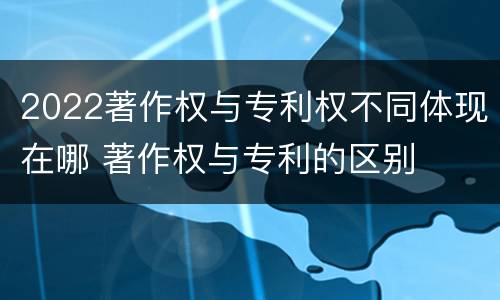 2022著作权与专利权不同体现在哪 著作权与专利的区别